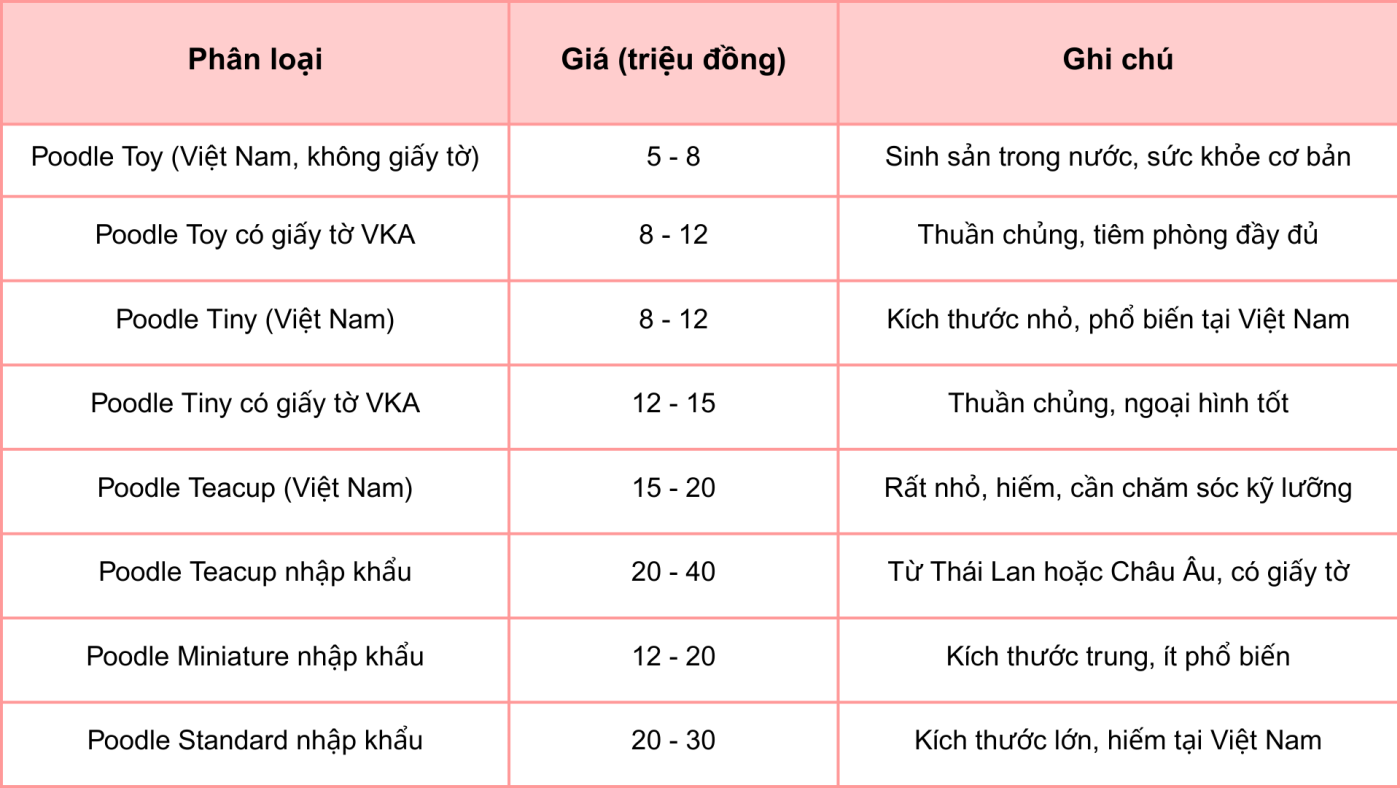 | Phân loại | Giá (triệu đồng) | Ghi chú |
|---|---|---|
| Poodle Toy (Việt Nam, không giấy tờ) | 5 - 8 | Sinh sản trong nước, sức khỏe cơ bản |
| Poodle Toy có giấy tờ VKA | 8 - 12 | Thuần chủng, tiêm phòng đầy đủ |
| Poodle Tiny (Việt Nam) | 8 - 12 | Kích thước nhỏ, phổ biến tại Việt Nam |
| Poodle Tiny có giấy tờ VKA | 12 - 15 | Thuần chủng, ngoại hình tốt |
| Poodle Teacup (Việt Nam) | 15 - 20 | Rất nhỏ, hiếm, cần chăm sóc kỹ lưỡng |
| Poodle Teacup nhập khẩu | 20 - 40 | Từ Thái Lan hoặc Châu Âu, có giấy tờ |
| Poodle Miniature nhập khẩu | 12 - 20 | Kích thước trung, ít phổ biến |
| Poodle Standard nhập khẩu | 20 - 30 | Kích thước lớn, hiếm tại Việt Nam |